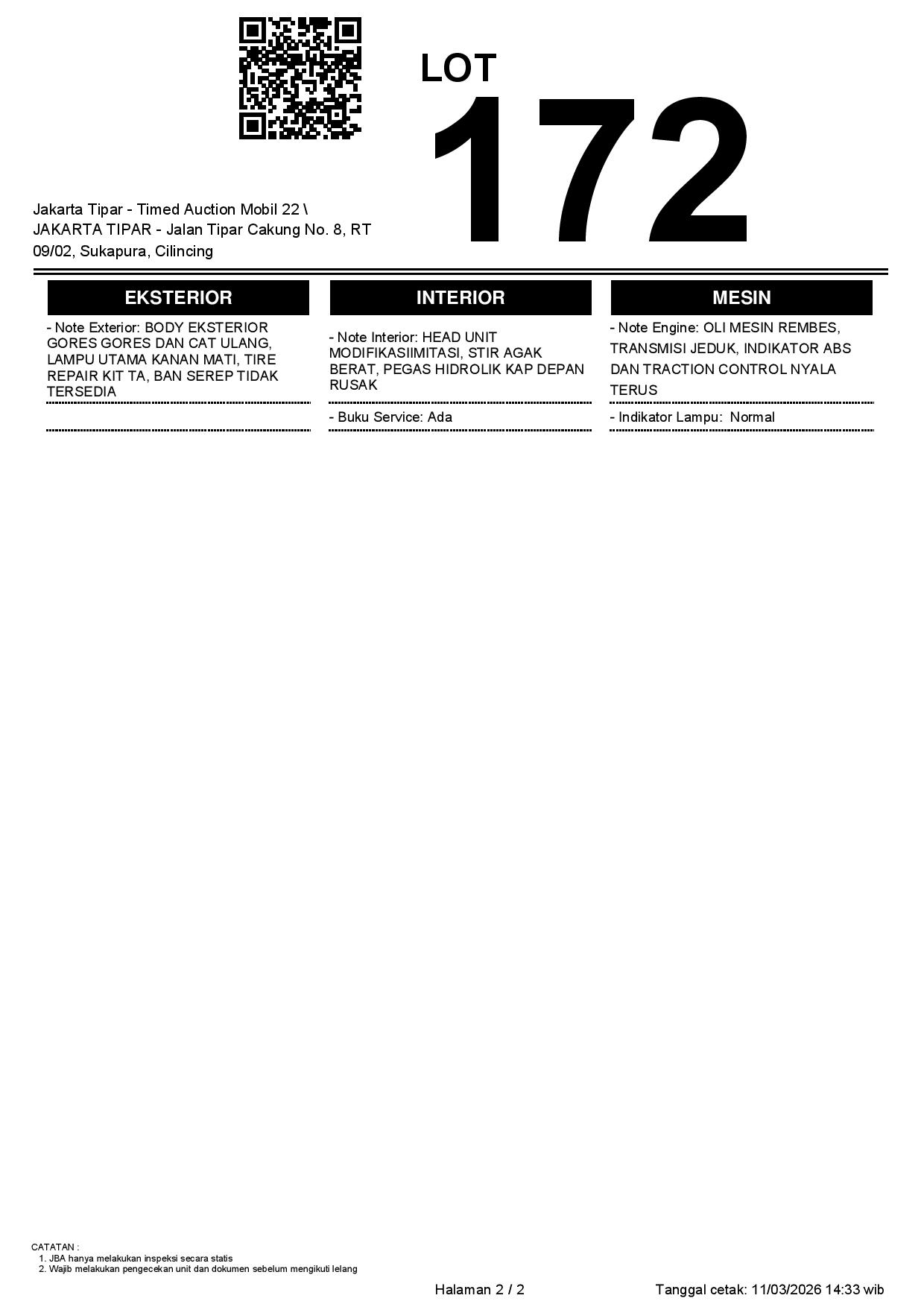 LOT
172

Jakarta Tipar - Timed Auction Mobil 22 \ JAKARTA TIPAR - Jalan Tipar Cakung No. 8, RT 09/02, Sukapura, Cilincing

EKSTERIOR

- Note Exterior: BODY EKSTERIOR GORES GORES DAN CAT ULANG, LAMPU UTAMA KANAN MATI, TIRE REPAIR KIT TA, BAN SEREP TIDAK TERSEDIA

INTERIOR

- Note Interior: HEAD UNIT MODIFIKASIIMITASI, STIR AGAK BERAT, PEGAS HIDROLIK KAP DEPAN RUSAK

- Buku Service: Ada

MESIN

- Note Engine: OLI MESIN REMBES, TRANSMISI JEDUK, INDIKATOR ABS DAN TRACTION CONTROL NYALA TERUS

- Indikator Lampu: Normal

CATATAN :
1. JBA hanya melakukan inspeksi secara statis
2. Wajib melakukan pengecekan unit dan dokumen sebelum mengikuti lelang

Halaman 2 / 2

Tanggal cetak: 11/03/2026 14:33 wib